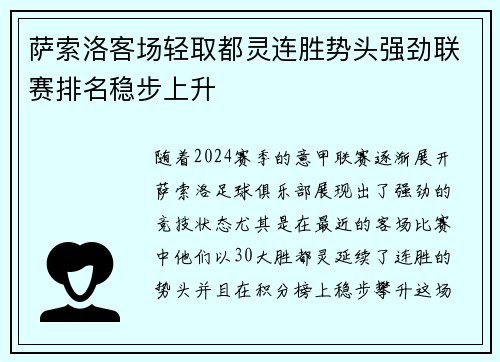 萨索洛客场轻取都灵连胜势头强劲联赛排名稳步上升

随着2024赛季的意甲联赛逐渐展开萨索洛足球俱乐部展现出了强劲的竞技状态尤其是在最近的客场比赛中他们以30大胜都灵延续了连胜的势头并且在积分榜上稳步攀升这场